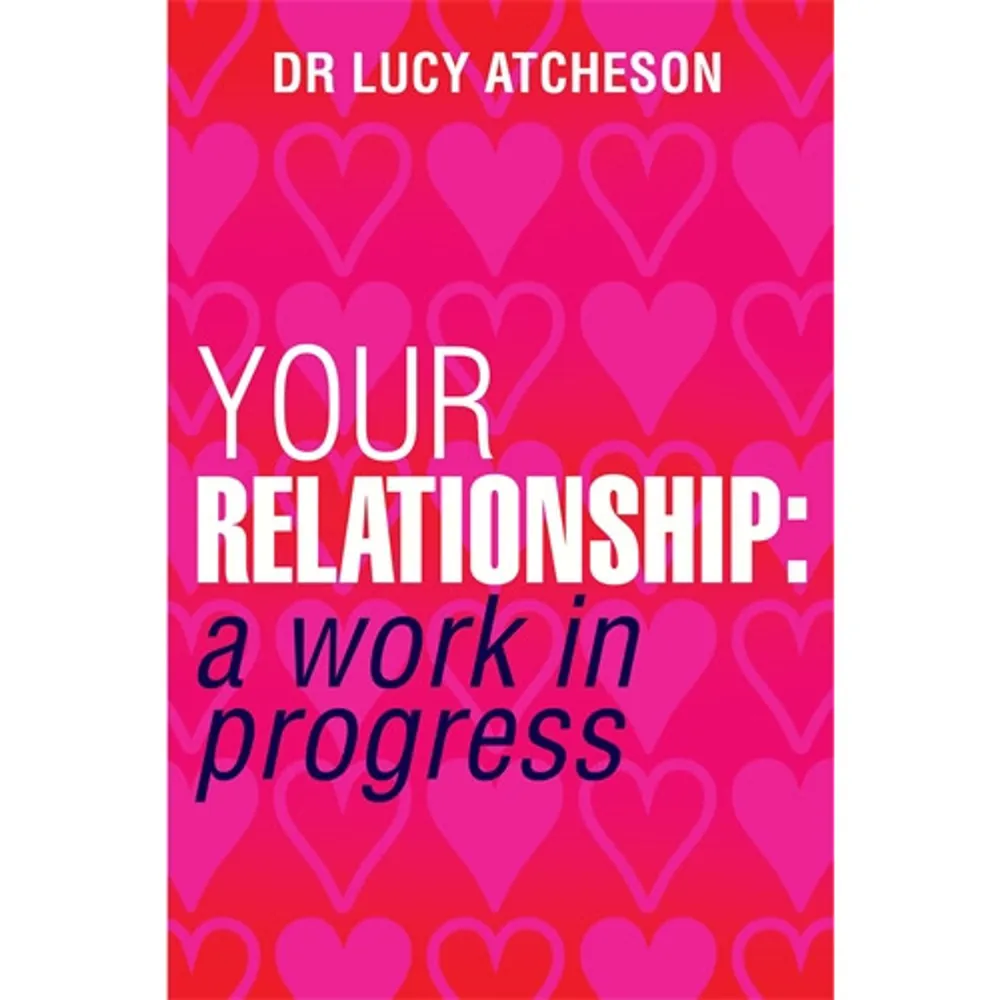 DR LUCY ATCHESON

YOUR
RELATIONSHIP:
a work in progress